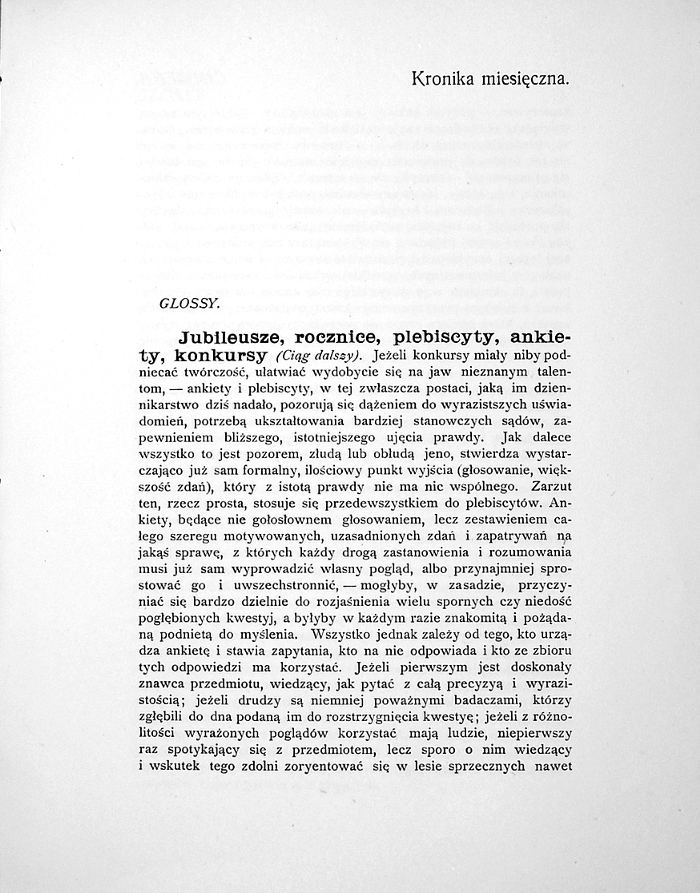 Kronika miesięczna.

GLOSSY.

Jubileusze, rocznice, plebiscyty, ankiety, konkursy (Ciąg dalszy). Jeżeli konkursy miały niby podniecać twórczość, ułatwiać wydobycie się na jaw nieznanym talentom, — ankiety i plebiscyty, w tej zwłaszcza postaci, jaką im dziennikarstwo dziś nadało, pozorują się dążeniem do wyrazistszych uświadomień, potrzebą ukształtowania bardziej stanowczych sądów, zapewnieniem bliższego, istotniejszego ujęcia prawdy. Jak dalece wszystko to jest pozorem, złudą lub obłudą jeno, stwierdza wystarczająco już sam formalny, ilościowy punkt wyjścia (głosowanie, większość zdań), który z istotą prawdy nie ma nic wspólnego. Zarzut ten, rzecz prosta, stosuje się przedewszystkiem do plebiscytów. Ankiety, będące nie gołosłownem głosowaniem, lecz zestawieniem całego szeregu motywowanych, uzasadnionych zdań i zapatrywań na jakąś sprawę, z których każdy drogą zastanowienia i rozumowania musi już sam wyprowadzić własny pogląd, albo przynajmniej sprostować go i uwszechstronnić, — mogłyby, w zasadzie, przyczyniać się bardzo dzielnie do rozjaśnienia wielu spornych czy niedość pogłębionych kwestyj, a byłyby w każdym razie znakomitą i pożądaną podnietą do myślenia. Wszystko jednak zależy od tego, kto urządza ankietę i stawia zapytania, kto na nie odpowiada i kto ze zbioru tych odpowiedzi ma korzystać. Jeżeli pierwszym jest doskonały znawca przedmiotu, wiedzący, jak pytać z całą precyzyą i wyrazistością; jeżeli drudzy są niemniej poważnymi badaczami, którzy zgłębili do dna podaną im do rozstrzygnięcia kwestyę; jeżeli z różnolitości wyrażonych poglądów korzystać mają ludzie, niepierwszy raz spotykający się z przedmiotem, lecz sporo o nim wiedzący i wskutek tego zdolni zoryentować się w lesie sprzecznych nawet